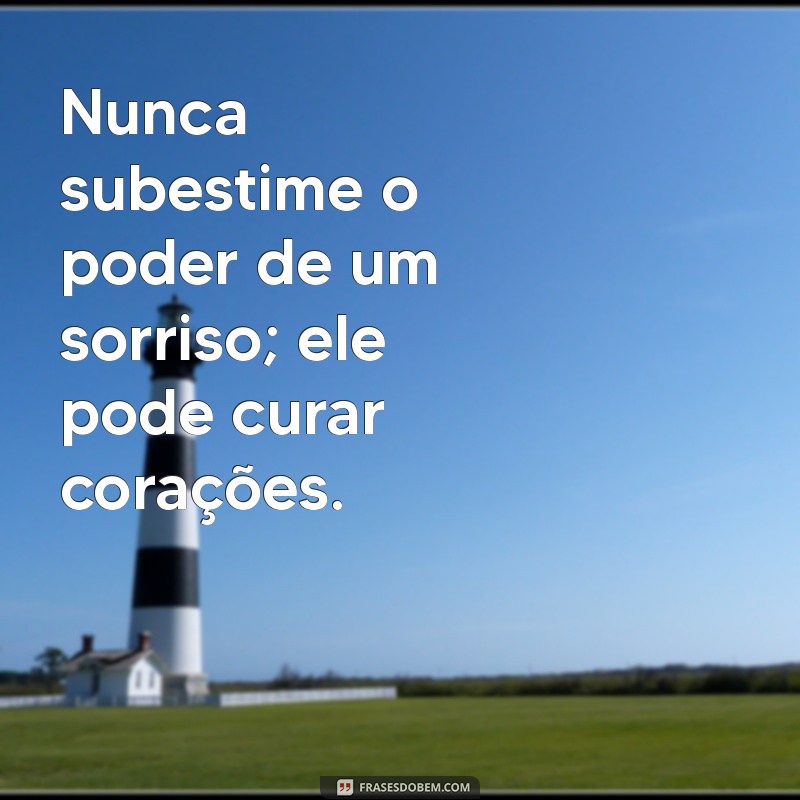 Nunca subestime o poder de um sorriso; ele pode curar corações.

FRASESDOBEM.COM